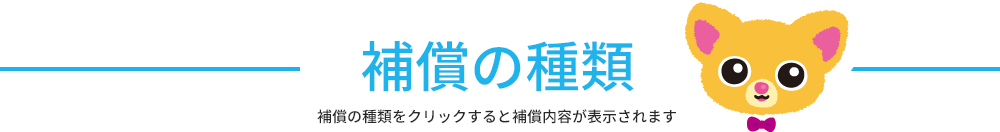 補償の種類

補償の種類をクリックすると補償内容が表示されます